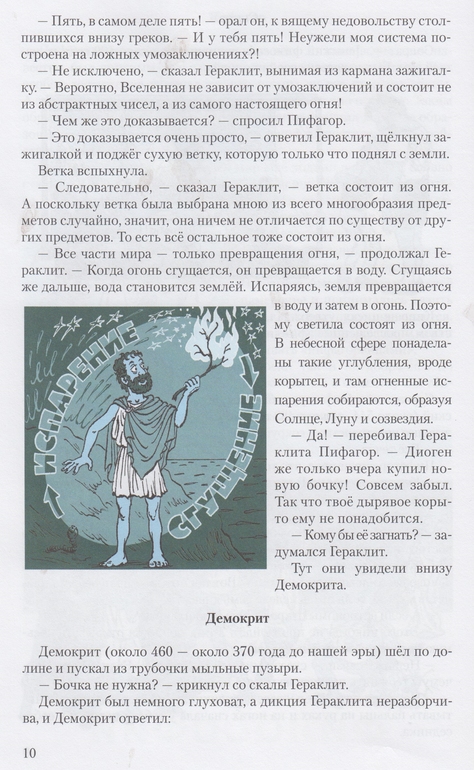 — Пять, в самом деле пять! — орал он, к вящему недовольству столпившихся внизу греков. — И у тебя пять! Неужели моя система построена на ложных умозаключениях?!

— Не исключено, — сказал Гераклит, вынимая из кармана зажигалку. — Вероятно, Вселенная не зависит от умозаключений и состоит не из абстрактных чисел, а из самого настоящего огня!

— Чем же это доказывается? — спросил Пифагор.

— Это доказывается очень просто, — ответил Гераклит, щёлкнул зажигалкой и поджёг сухую ветку, которую только что поднял с земли.

Ветка вспыхнула.

— Следовательно, — сказал Гераклит, — ветка состоит из огня. А поскольку ветка была выбрана мною из всего многообразия предметов случайно, значит, она ничем не отличается по существу от других предметов. То есть всё остальное тоже состоит из огня.

— Все части мира — только превращения огня, — продолжал Гераклит. — Когда огонь сгущается, он превращается в воду. Сгущаясь же дальше, вода становится землёй. Испаряясь, земля превращается в воду и затем в огонь. Поэтому светила состоят из огня. В небесной сфере понаделаны такие углубления, вроде корытец, и там огненные испарения собираются, образуя Солнце, Луну и созвездия.

ИСПАРЕНИЕ

СГУЩЕНИЕ

— Да! — перебивал Гераклита Пифагор. — Диоген же только вчера купил новую бочку! Совсем забыл. Так что твоё дырявое корыто ему не понадобится.

— Кому бы её загнать? — задумался Гераклит.

Тут они увидели внизу Демокрита.

Демокрит

Демокрит (около 460 — около 370 года до нашей эры) шёл по долине и пускал из трубочки мыльные пузыри.

— Бочка не нужна? — крикнул со скалы Гераклит.

Демокрит был немного глуховат, а дикция Гераклита неразборчива, и Демокрит ответил:

10